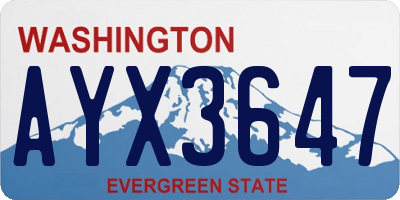 WASHINGTON
AYX3647
EVERGREEN STATE